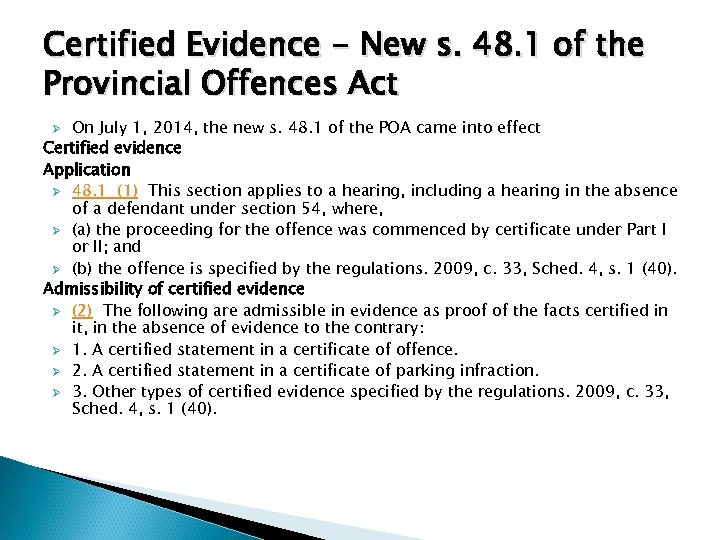 Certified Evidence - New s. 48.1 of the Provincial Offences Act

On July 1, 2014, the new s. 48.1 of the POA came into effect

Certified evidence

Application

48.1 (1) This section applies to a hearing, including a hearing in the absence of a defendant under section 54, where,

(a) the proceeding for the offence was commenced by certificate under Part I or II; and

(b) the offence is specified by the regulations. 2009, c. 33, Sched. 4, s. 1 (40).

Admissibility of certified evidence

(2) The following are admissible in evidence as proof of the facts certified in it, in the absence of evidence to the contrary:

1. A certified statement in a certificate of offence.

2. A certified statement in a certificate of parking infraction.

3. Other types of certified evidence specified by the regulations. 2009, c. 33, Sched. 4, s. 1 (40).